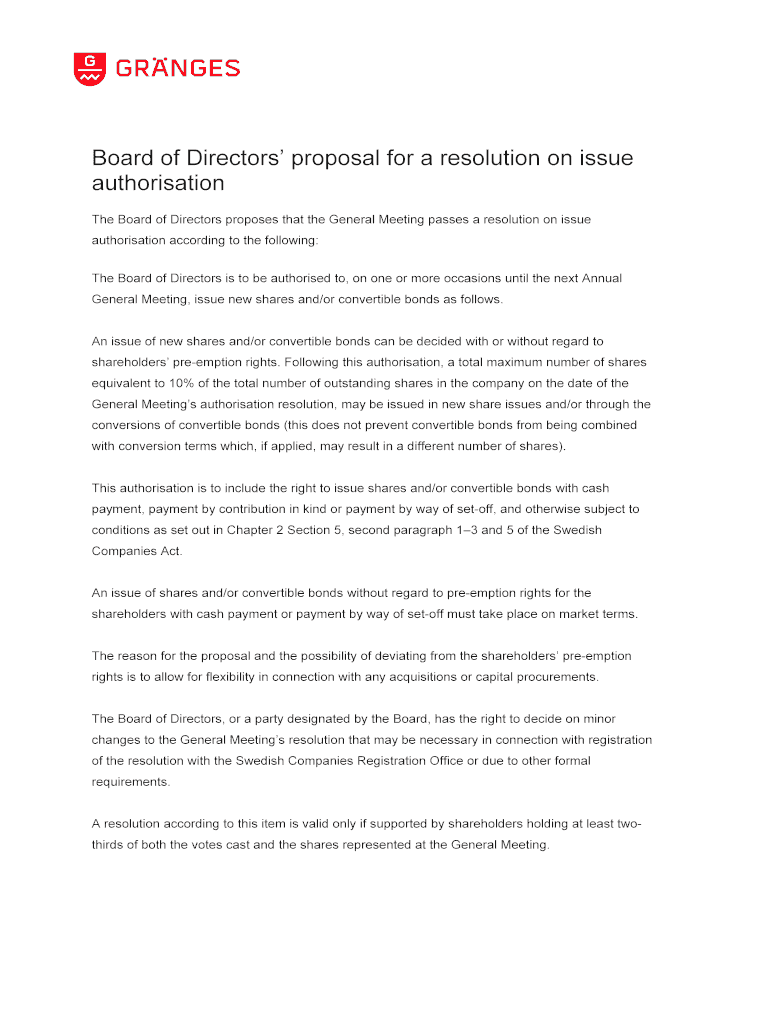 G GRÄNGES

Board of Directors' proposal for a resolution on issue authorisation

The Board of Directors proposes that the General Meeting passes a resolution on issue authorisation according to the following:

The Board of Directors is to be authorised to, on one or more occasions until the next Annual General Meeting, issue new shares and/or convertible bonds as follows.

An issue of new shares and/or convertible bonds can be decided with or without regard to shareholders' pre-emption rights. Following this authorisation, a total maximum number of shares equivalent to 10% of the total number of outstanding shares in the company on the date of the General Meeting's authorisation resolution, may be issued in new share issues and/or through the conversions of convertible bonds (this does not prevent convertible bonds from being combined with conversion terms which, if applied, may result in a different number of shares).

This authorisation is to include the right to issue shares and/or convertible bonds with cash payment, payment by contribution in kind or payment by way of set-off, and otherwise subject to conditions as set out in Chapter 2 Section 5, second paragraph 1–3 and 5 of the Swedish Companies Act.

An issue of shares and/or convertible bonds without regard to pre-emption rights for the shareholders with cash payment or payment by way of set-off must take place on market terms.

The reason for the proposal and the possibility of deviating from the shareholders' pre-emption rights is to allow for flexibility in connection with any acquisitions or capital procurements.

The Board of Directors, or a party designated by the Board, has the right to decide on minor changes to the General Meeting's resolution that may be necessary in connection with registration of the resolution with the Swedish Companies Registration Office or due to other formal requirements.

A resolution according to this item is valid only if supported by shareholders holding at least two-thirds of both the votes cast and the shares represented at the General Meeting.